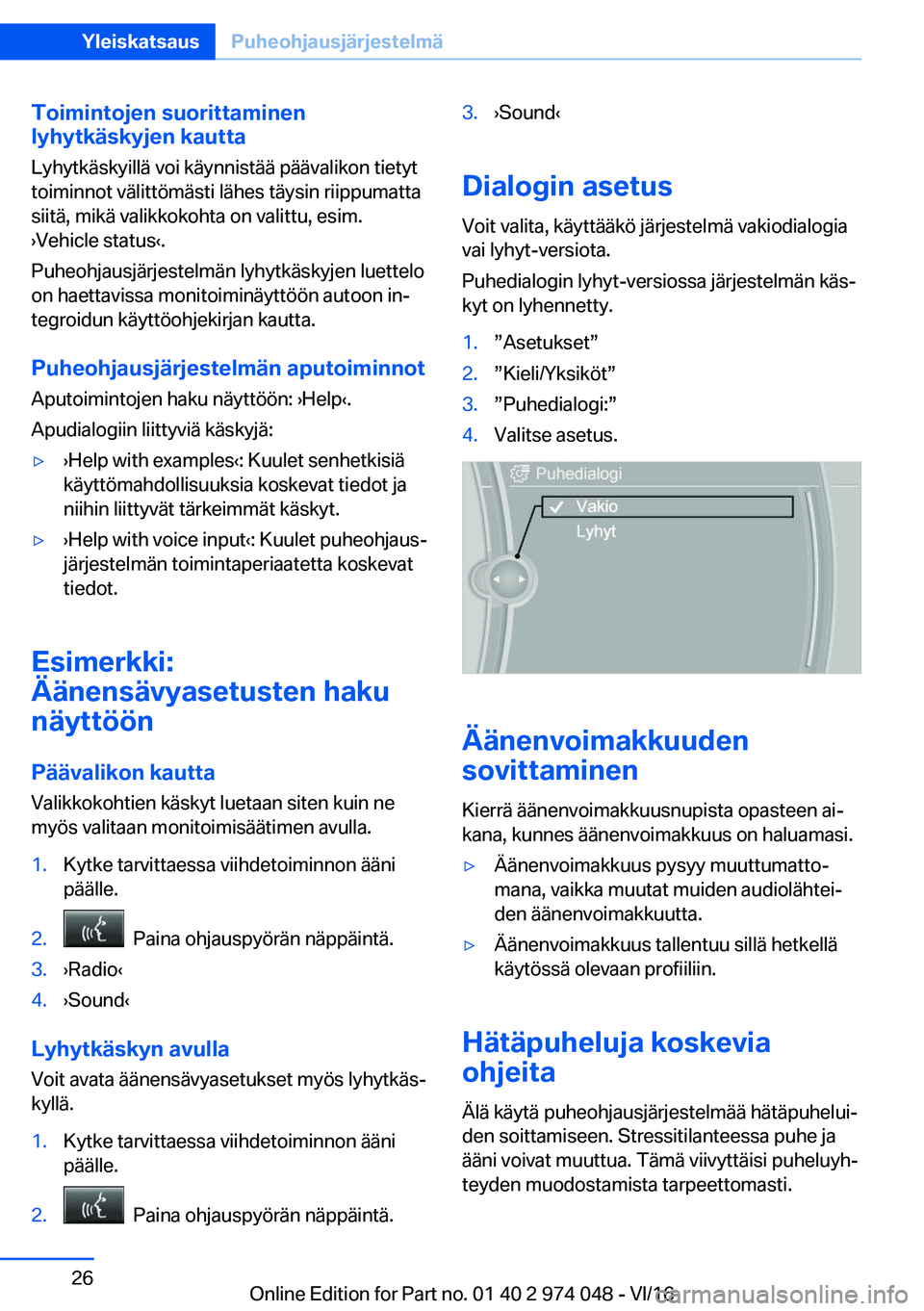 Yleiskatsaus Puheohjausjärjestelmä

Toimintojen suorittaminen lyhytkäskyjen kautta
Lyhytkäskyillä voi käynnistää päävalikon tietyt toiminnot välittömästi lähes täysin riippumatta siitä, mikä valikkokohta on valittu, esim. ›Vehicle status‹.

Puheohjausjärjestelmän lyhytkäskyjen luettelo on haettavissa monitoiminäyttöön autoon integroidun käyttöohjekirjan kautta.

Puheohjausjärjestelmän aputoiminnot
Aputoimintojen haku näyttöön: ›Help‹.

Apudialogiin liittyviä käskyjä:

▷ ›Help with examples‹: Kuulet senhetkisiä käyttömahdollisuuksia koskevat tiedot ja niihin liittyvät tärkeimmät käskyt.

▷ ›Help with voice input‹: Kuulet puheohjausjärjestelmän toimintaperiaatetta koskevat tiedot.

Esimerkki: Äänensävyasetusten haku näyttöön

Päävalikon kautta
Valikkokohtien käskyt luetaan siten kuin ne myös valitaan monitoimisäätimen avulla.

1. Kytke tarvittaessa viihdetoiminnon ääni päälle.
2. Paina ohjauspyörän näppäintä.
3. ›Radio‹
4. ›Sound‹

Lyhytkäskyn avulla
Voit avata äänensävyasetukset myös lyhytkäskyllä.

1. Kytke tarvittaessa viihdetoiminnon ääni päälle.
2. Paina ohjauspyörän näppäintä.
3. ›Sound‹

Dialogin asetus
Voit valita, käyttääkö järjestelmä vakiodialogia vai lyhyt-versiota.

Puhedialogin lyhyt-versiossa järjestelmän käskyt on lyhennetty.

1. ”Asetukset”
2. ”Kieli/Yksiköt”
3. ”Puhedialogi:”
4. Valitse asetus.

Puhedialogi
Vakio
Lyhyt

Äänenvoimakkuuden sovittaminen
Kierrä äänenvoimakkuusnupista opasteen aikana, kunnes äänenvoimakkuus on haluamasi.

▷ Äänenvoimakkuus pysyy muuttumattomana, vaikka muutat muiden audiolähteiden äänenvoimakkuutta.

▷ Äänenvoimakkuus tallentuu sillä hetkellä käytössä olevaan profiiliin.

Hätäpuheluja koskevia ohjeita
Älä käytä puheohjausjärjestelmää hätäpuheluiden soittamiseen. Stressitilanteessa puhe ja ääni voivat muuttua. Tämä viivyttäisi puheluyhteyden muodostamista tarpeettomasti.

26

Online Edition for Part no. 01 40 2 974 048 - VI/16
carmanualsonline.info